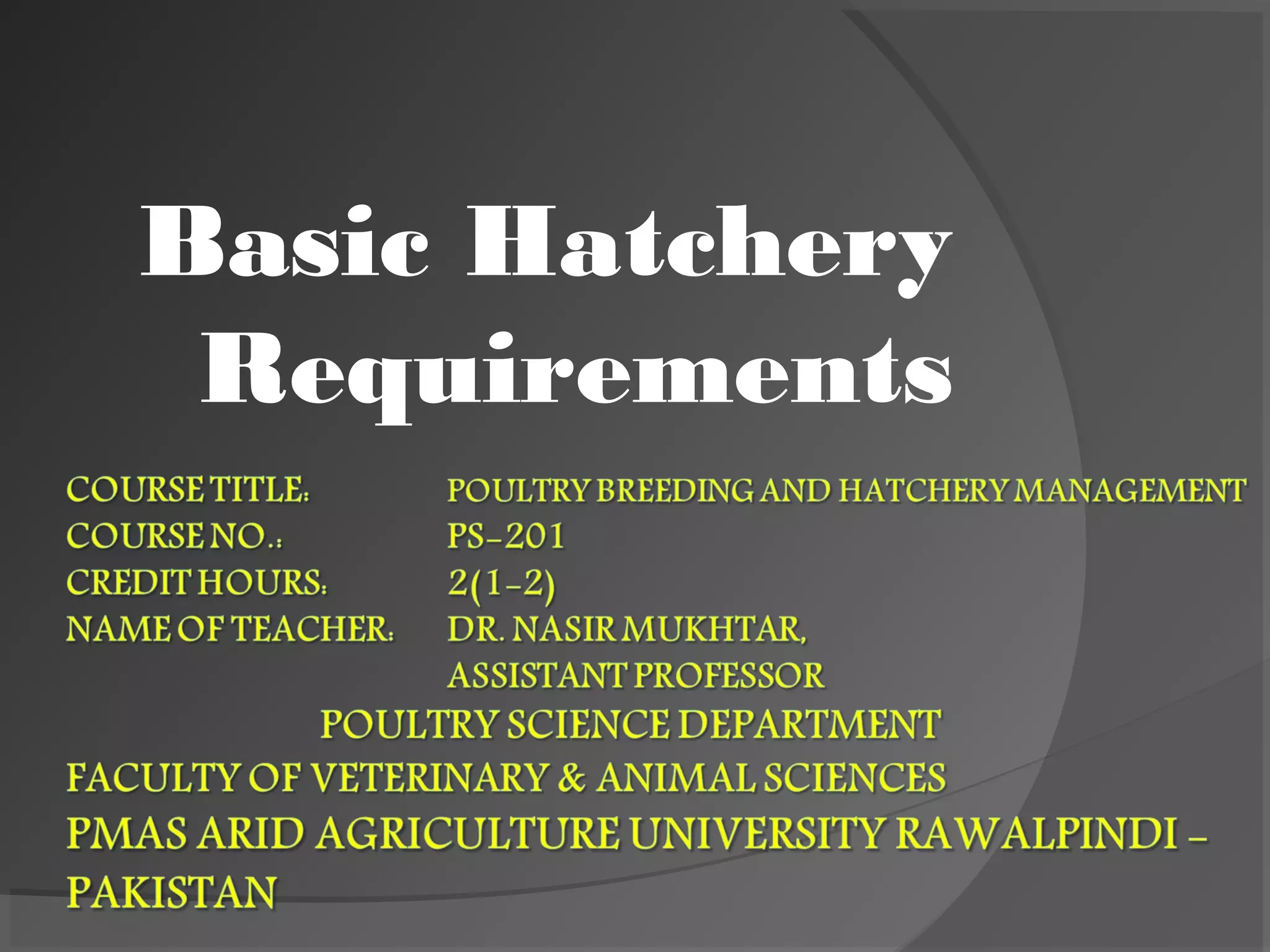 Basic Hatchery Requirements

COURSE TITLE: POULTRY BREEDING AND HATCHERY MANAGEMENT
COURSE NO.: PS-201
CREDIT HOURS: 2(1-2)
NAME OF TEACHER: DR. NASIR MUKHTAR,
ASSISTANT PROFESSOR
POULTRY SCIENCE DEPARTMENT
FACULTY OF VETERINARY & ANIMAL SCIENCES
PMAS ARID AGRICULTURE UNIVERSITY RAWALPINDI - PAKISTAN